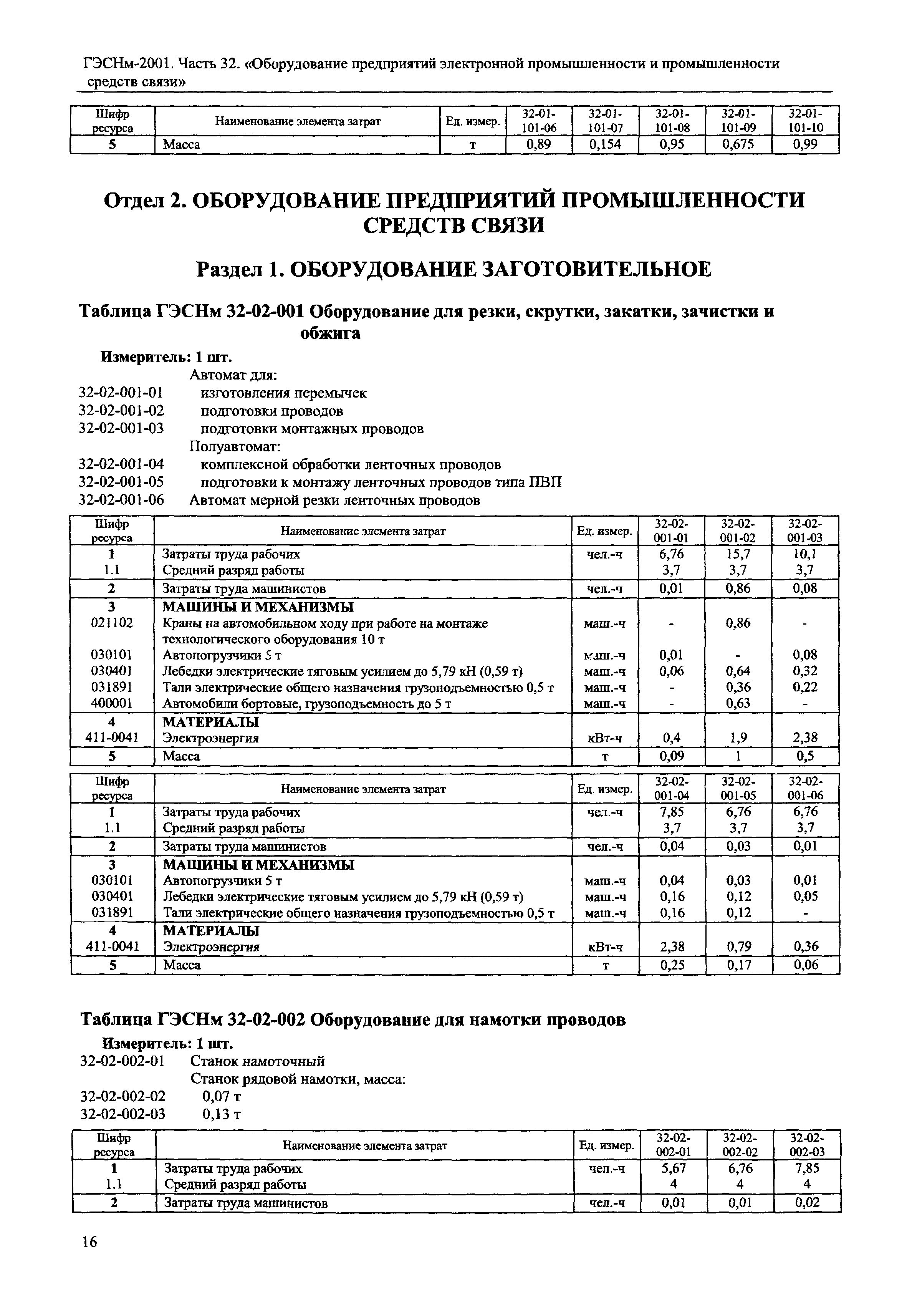 ГЭСНм-2001. Часть 32. «Оборудование предприятий электронной промышленности и промышленности средств связи»

| Шифр ресурса | Наименование элемента затрат | Ед. измер. | 32-01-101-06 | 32-01-101-07 | 32-01-101-08 | 32-01-101-09 | 32-01-101-10 |
|---|---|---|---|---|---|---|---|
| 5 | Масса | т | 0,89 | 0,154 | 0,95 | 0,675 | 0,99 |

Отдел 2. ОБОРУДОВАНИЕ ПРЕДПРИЯТИЙ ПРОМЫШЛЕННОСТИ СРЕДСТВ СВЯЗИ

Раздел 1. ОБОРУДОВАНИЕ ЗАГОТОВИТЕЛЬНОЕ

Таблица ГЭСНм 32-02-001 Оборудование для резки, скрутки, закатки, зачистки и обжига

Измеритель: 1 шт.

Автомат для:
32-02-001-01 изготовления перемычек
32-02-001-02 подготовки проводов
32-02-001-03 подготовки монтажных проводов
Полуавтомат:
32-02-001-04 комплексной обработки ленточных проводов
32-02-001-05 подготовки к монтажу ленточных проводов типа ПВП
32-02-001-06 Автомат мерной резки ленточных проводов

| Шифр ресурса | Наименование элемента затрат | Ед. измер. | 32-02-001-01 | 32-02-001-02 | 32-02-001-03 |
|---|---|---|---|---|---|
| 1 | Затраты труда рабочих | чел.-ч | 6,76 | 15,7 | 10,1 |
| 1.1 | Средний разряд работы | | 3,7 | 3,7 | 3,7 |
| 2 | Затраты труда машинистов | чел.-ч | 0,01 | 0,86 | 0,08 |
| 3 | МАШИНЫ И МЕХАНИЗМЫ | | | | |
| 021102 | Краны на автомобильном ходу при работе на монтаже технологического оборудования 10 т | маш.-ч | - | 0,86 | - |
| 030101 | Автопогрузчики 5 т | маш.-ч | 0,01 | - | 0,08 |
| 030401 | Лебедки электрические тяговым усилием до 5,79 кН (0,59 т) | маш.-ч | 0,06 | 0,64 | 0,32 |
| 031891 | Тали электрические общего назначения грузоподъемностью 0,5 т | маш.-ч | - | 0,36 | 0,22 |
| 400001 | Автомобили бортовые, грузоподъемность до 5 т | маш.-ч | - | 0,63 | - |
| 4 | МАТЕРИАЛЫ | | | | |
| 411-0041 | Электроэнергия | кВт-ч | 0,4 | 1,9 | 2,38 |
| 5 | Масса | т | 0,09 | 1 | 0,5 |

| Шифр ресурса | Наименование элемента затрат | Ед. измер. | 32-02-001-04 | 32-02-001-05 | 32-02-001-06 |
|---|---|---|---|---|---|
| 1 | Затраты труда рабочих | чел.-ч | 7,85 | 6,76 | 6,76 |
| 1.1 | Средний разряд работы | | 3,7 | 3,7 | 3,7 |
| 2 | Затраты труда машинистов | чел.-ч | 0,04 | 0,03 | 0,01 |
| 3 | МАШИНЫ И МЕХАНИЗМЫ | | | | |
| 030101 | Автопогрузчики 5 т | маш.-ч | 0,04 | 0,03 | 0,01 |
| 030401 | Лебедки электрические тяговым усилием до 5,79 кН (0,59 т) | маш.-ч | 0,16 | 0,12 | 0,05 |
| 031891 | Тали электрические общего назначения грузоподъемностью 0,5 т | маш.-ч | 0,16 | 0,12 | - |
| 4 | МАТЕРИАЛЫ | | | | |
| 411-0041 | Электроэнергия | кВт-ч | 2,38 | 0,79 | 0,36 |
| 5 | Масса | т | 0,25 | 0,17 | 0,06 |

Таблица ГЭСНм 32-02-002 Оборудование для намотки проводов

Измеритель: 1 шт.
32-02-002-01 Станок намоточный
Станок рядовой намотки, масса:
32-02-002-02 0,07 т
32-02-002-03 0,13 т

| Шифр ресурса | Наименование элемента затрат | Ед. измер. | 32-02-002-01 | 32-02-002-02 | 32-02-002-03 |
|---|---|---|---|---|---|
| 1 | Затраты труда рабочих | чел.-ч | 5,67 | 6,76 | 7,85 |
| 1.1 | Средний разряд работы | | 4 | 4 | 4 |
| 2 | Затраты труда машинистов | чел.-ч | 0,01 | 0,01 | 0,02 |

16